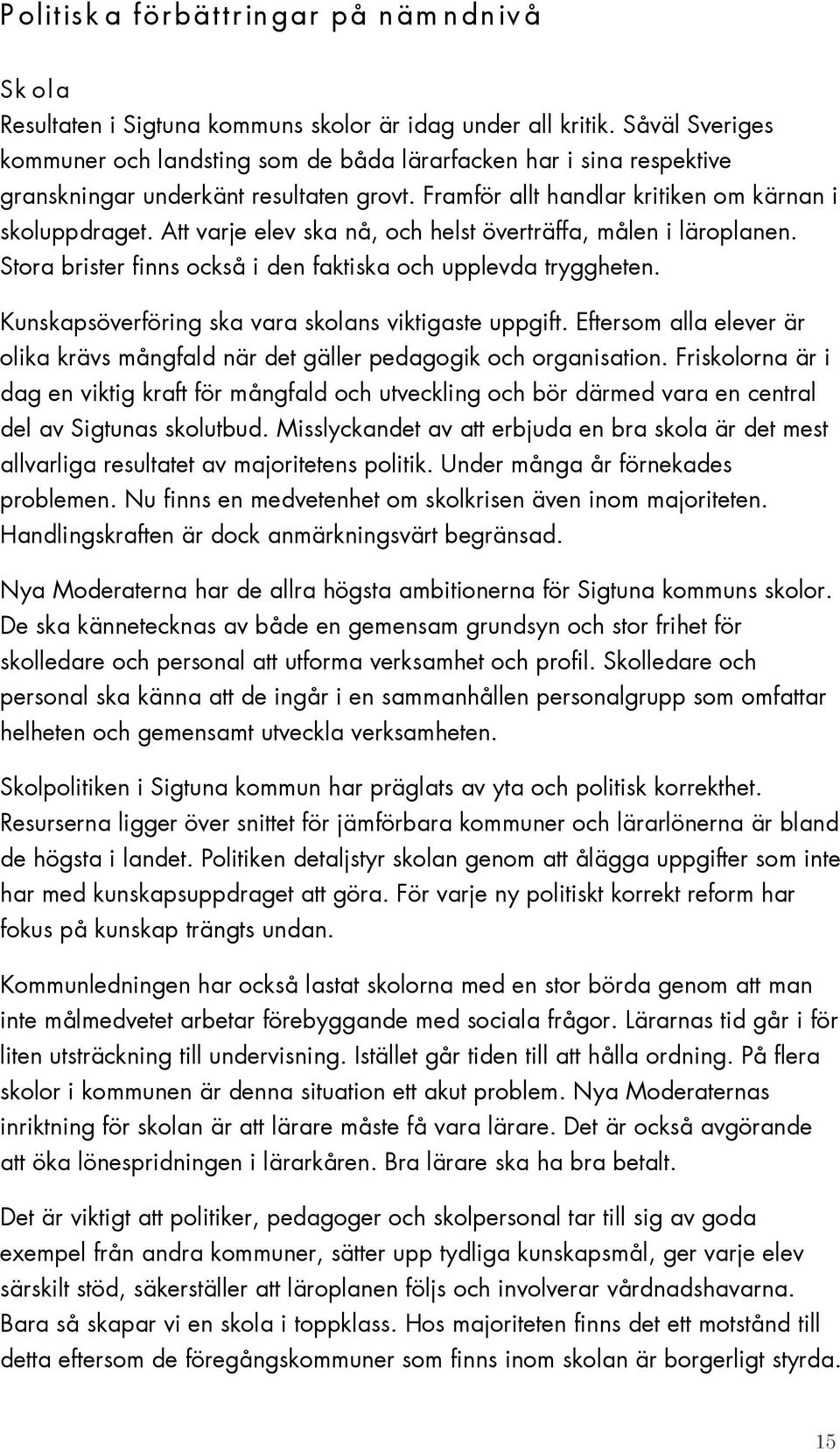 Politiska förbättringar på nämndnivå

Skola
Resultaten i Sigtuna kommuns skolor är idag under all kritik. Såväl Sveriges kommuner och landsting som de båda lärarfacken har i sina respektive granskningar underkänt resultaten grovt. Framför allt handlar kritiken om kärnan i skoluppdraget. Att varje elev ska nå, och helst överträffa, målen i läroplanen. Stora brister finns också i den faktiska och upplevda tryggheten.

Kunskapsöverföring ska vara skolans viktigaste uppgift. Eftersom alla elever är olika krävs mångfald när det gäller pedagogik och organisation. Friskolorna är i dag en viktig kraft för mångfald och utveckling och bör därmed vara en central del av Sigtunas skolutbud. Misslyckandet av att erbjuda en bra skola är det mest allvarliga resultatet av majoritetens politik. Under många år förnekades problemen. Nu finns en medvetenhet om skolkrisen även inom majoriteten. Handlingskraften är dock anmärkningsvärt begränsad.

Nya Moderaterna har de allra högsta ambitionerna för Sigtuna kommuns skolor. De ska kännetecknas av både en gemensam grundsyn och stor frihet för skolledare och personal att utforma verksamhet och profil. Skolledare och personal ska känna att de ingår i en sammanhållen personalgrupp som omfattar helheten och gemensamt utveckla verksamheten.

Skolpolitiken i Sigtuna kommun har präglats av yta och politisk korrekthet. Resurserna ligger över snittet för jämförbara kommuner och lärarlönerna är bland de högsta i landet. Politiken detaljstyr skolan genom att ålägga uppgifter som inte har med kunskapsuppdraget att göra. För varje ny politiskt korrekt reform har fokus på kunskap trängts undan.

Kommunledningen har också lastat skolorna med en stor börda genom att man inte målmedvetet arbetar förebyggande med sociala frågor. Lärarnas tid går i för liten utsträckning till undervisning. Istället går tiden till att hålla ordning. På flera skolor i kommunen är denna situation ett akut problem. Nya Moderaternas inriktning för skolan är att lärare måste få vara lärare. Det är också avgörande att öka lönespridningen i lärarkåren. Bra lärare ska ha bra betalt.

Det är viktigt att politiker, pedagoger och skolpersonal tar till sig av goda exempel från andra kommuner, sätter upp tydliga kunskapsmål, ger varje elev särskilt stöd, säkerställer att läroplanen följs och involverar vårdnadshavarna. Bara så skapar vi en skola i toppklass. Hos majoriteten finns det ett motstånd till detta eftersom de föregångskommuner som finns inom skolan är borgerligt styrda.

15